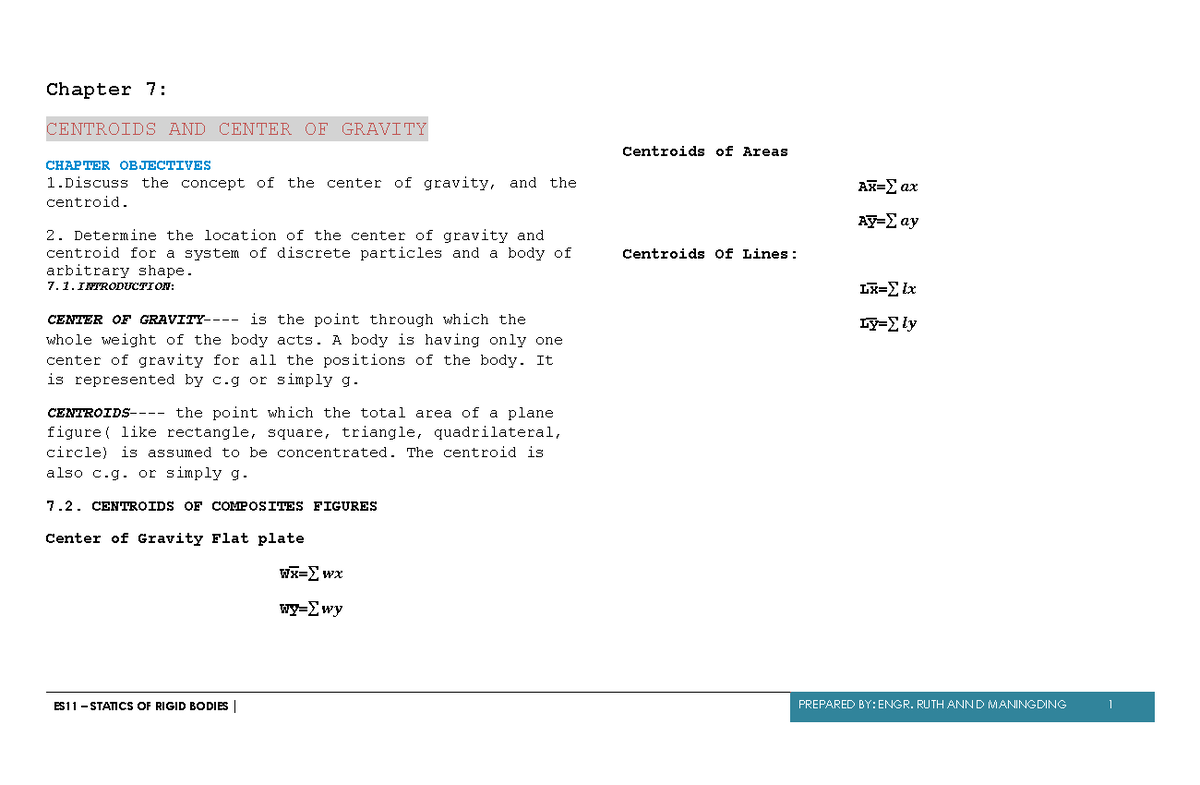 Chapter 7:

CENTROIDS AND CENTER OF GRAVITY

CHAPTER OBJECTIVES
1.Discuss the concept of the center of gravity, and the centroid.

2. Determine the location of the center of gravity and centroid for a system of discrete particles and a body of arbitrary shape.
7.1.INTRODUCTION:

CENTER OF GRAVITY---- is the point through which the whole weight of the body acts. A body is having only one center of gravity for all the positions of the body. It is represented by c.g or simply g.

CENTROIDS---- the point which the total area of a plane figure( like rectangle, square, triangle, quadrilateral, circle) is assumed to be concentrated. The centroid is also c.g. or simply g.

7.2. CENTROIDS OF COMPOSITES FIGURES

Center of Gravity Flat plate

$W\bar{x}=\sum wx$

$W\bar{y}=\sum wy$

Centroids of Areas

$A\bar{x}=\sum ax$

$A\bar{y}=\sum ay$

Centroids Of Lines:

$L\bar{x}=\sum lx$

$L\bar{y}=\sum ly$

ES11 – STATICS OF RIGID BODIES |

PREPARED BY: ENGR. RUTH ANN D MANINGDING 1